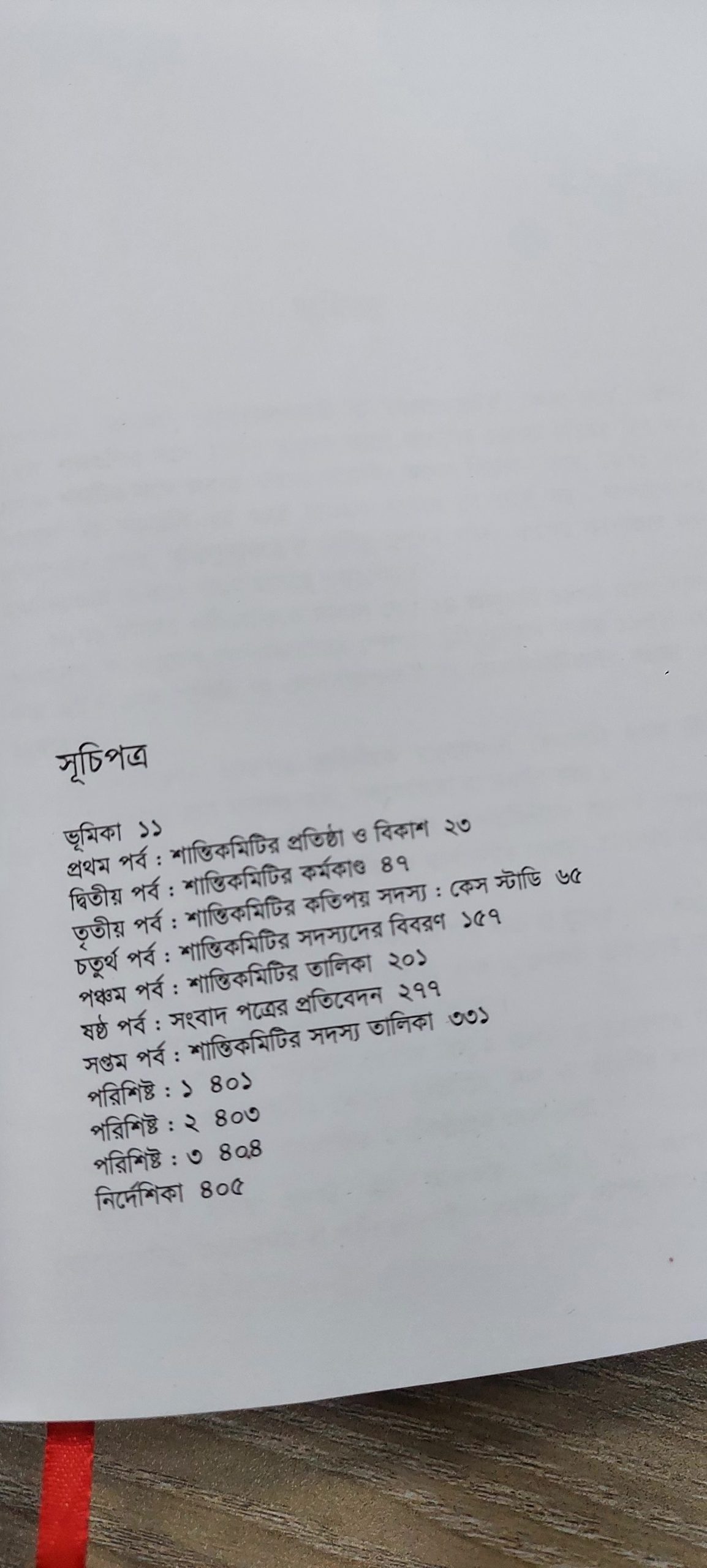 সূচিপত্র

ভূমিকা ১১
প্রথম পর্ব : শান্তিকমিটির প্রতিষ্ঠা ও বিকাশ ২৩
দ্বিতীয় পর্ব : শান্তিকমিটির কর্মকাণ্ড ৪৭
তৃতীয় পর্ব : শান্তিকমিটির কতিপয় সদস্য : কেস স্টাডি ৬৫
চতুর্থ পর্ব : শান্তিকমিটির সদস্যদের বিবরণ ১৫৭
পঞ্চম পর্ব : শান্তিকমিটির তালিকা ২০১
ষষ্ঠ পর্ব : সংবাদ পত্রের প্রতিবেদন ২৭৭
সপ্তম পর্ব : শান্তিকমিটির সদস্য তালিকা ৩৩১
পরিশিষ্ট : ১ ৪০১
পরিশিষ্ট : ২ ৪০৩
পরিশিষ্ট : ৩ ৪০৪
নির্দেশিকা ৪০৫